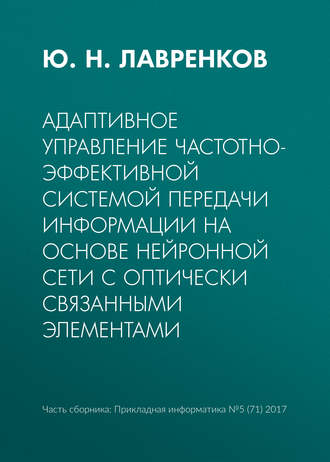 Ю. Н. ЛАВРЕНКОВ

АДАПТИВНОЕ УПРАВЛЕНИЕ ЧАСТОТНО-ЭФФЕКТИВНОЙ СИСТЕМОЙ ПЕРЕДАЧИ ИНФОРМАЦИИ НА ОСНОВЕ НЕЙРОННОЙ СЕТИ С ОПТИЧЕСКИ СВЯЗАННЫМИ ЭЛЕМЕНТАМИ

Часть сборника: Прикладная информатика №5 (71) 2017